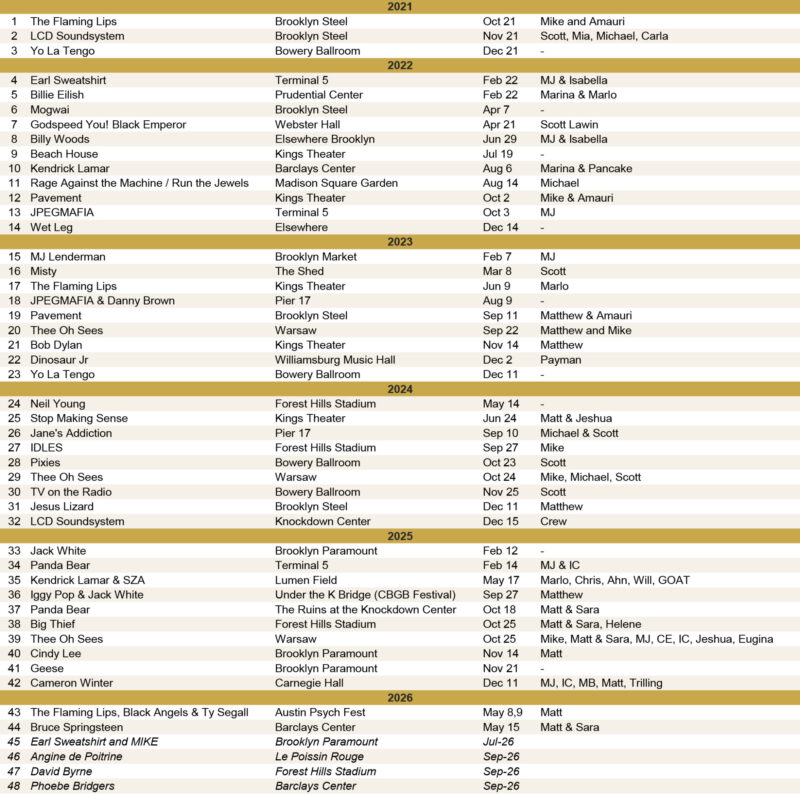 | 2021 | | | | |
|---|---|---|---|---|
| 1 | The Flaming Lips | Brooklyn Steel | Oct 21 | Mike and Amauri |
| 2 | LCD Soundsystem | Brooklyn Steel | Nov 21 | Scott, Mia, Michael, Carla |
| 3 | Yo La Tengo | Bowery Ballroom | Dec 21 | - |
| 2022 | | | | |
| 4 | Earl Sweatshirt | Terminal 5 | Feb 22 | MJ & Isabella |
| 5 | Billie Eilish | Prudential Center | Feb 22 | Marina & Marlo |
| 6 | Mogwai | Brooklyn Steel | Apr 7 | - |
| 7 | Godspeed You! Black Emperor | Webster Hall | Apr 21 | Scott Lawin |
| 8 | Billy Woods | Elsewhere Brooklyn | Jun 29 | MJ & Isabella |
| 9 | Beach House | Kings Theater | Jul 19 | - |
| 10 | Kendrick Lamar | Barclays Center | Aug 6 | Marina & Pancake |
| 11 | Rage Against the Machine / Run the Jewels | Madison Square Garden | Aug 14 | Michael |
| 12 | Pavement | Kings Theater | Oct 2 | Mike & Amauri |
| 13 | JPEGMAFIA | Terminal 5 | Oct 3 | MJ |
| 14 | Wet Leg | Elsewhere | Dec 14 | - |
| 2023 | | | | |
| 15 | MJ Lenderman | Brooklyn Market | Feb 7 | MJ |
| 16 | Misty | The Shed | Mar 8 | Scott |
| 17 | The Flaming Lips | Kings Theater | Jun 9 | Marlo |
| 18 | JPEGMAFIA & Danny Brown | Pier 17 | Aug 9 | - |
| 19 | Pavement | Brooklyn Steel | Sep 11 | Matthew & Amauri |
| 20 | Thee Oh Sees | Warsaw | Sep 22 | Matthew and Mike |
| 21 | Bob Dylan | Kings Theater | Nov 14 | Matthew |
| 22 | Dinosaur Jr | Williamsburg Music Hall | Dec 2 | Payman |
| 23 | Yo La Tengo | Bowery Ballroom | Dec 11 | - |
| 2024 | | | | |
| 24 | Neil Young | Forest Hills Stadium | May 14 | - |
| 25 | Stop Making Sense | Kings Theater | Jun 24 | Matt & Jeshua |
| 26 | Jane's Addiction | Pier 17 | Sep 10 | Michael & Scott |
| 27 | IDLES | Forest Hills Stadium | Sep 27 | Mike |
| 28 | Pixies | Bowery Ballroom | Oct 23 | Scott |
| 29 | Thee Oh Sees | Warsaw | Oct 24 | Mike, Michael, Scott |
| 30 | TV on the Radio | Bowery Ballroom | Nov 25 | Scott |
| 31 | Jesus Lizard | Brooklyn Steel | Dec 11 | Matthew |
| 32 | LCD Soundsystem | Knockdown Center | Dec 15 | Crew |
| 2025 | | | | |
| 33 | Jack White | Brooklyn Paramount | Feb 12 | - |
| 34 | Panda Bear | Terminal 5 | Feb 14 | MJ & IC |
| 35 | Kendrick Lamar & SZA | Lumen Field | May 17 | Marlo, Chris, Ahn, Will, GOAT |
| 36 | Iggy Pop & Jack White | Under the K Bridge (CBGB Festival) | Sep 27 | Matthew |
| 37 | Panda Bear | The Ruins at the Knockdown Center | Oct 18 | Matt & Sara |
| 38 | Big Thief | Forest Hills Stadium | Oct 25 | Matt & Sara, Helene |
| 39 | Thee Oh Sees | Warsaw | Oct 25 | Mike, Matt & Sara, MJ, CE, IC, Jeshua, Eugina |
| 40 | Cindy Lee | Brooklyn Paramount | Nov 14 | Matt |
| 41 | Geese | Brooklyn Paramount | Nov 21 | - |
| 42 | Cameron Winter | Carnegie Hall | Dec 11 | MJ, IC, MB, Matt, Trilling |
| 2026 | | | | |
| 43 | The Flaming Lips, Black Angels & Ty Segall | Austin Psych Fest | May 8,9 | Matt |
| 44 | Bruce Springsteen | Barclays Center | May 15 | Matt & Sara |
| 45 | Earl Sweatshirt and MIKE | Brooklyn Paramount | Jul-26 | |
| 46 | Angine de Poitrine | Le Poissin Rouge | Sep-26 | |
| 47 | David Byrne | Forest Hills Stadium | Sep-26 | |
| 48 | Phoebe Bridgers | Barclays Center | Sep-26 | |